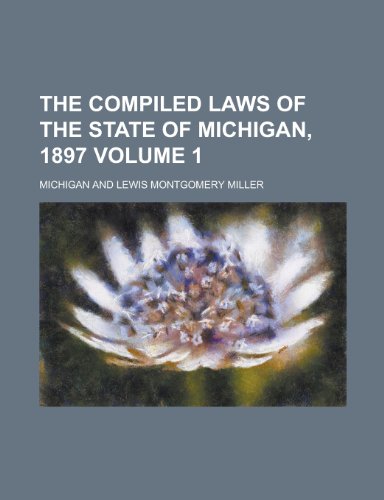 THE COMPILED LAWS OF THE STATE OF MICHIGAN, 1897 VOLUME 1

MICHIGAN AND LEWIS MONTGOMERY MILLER